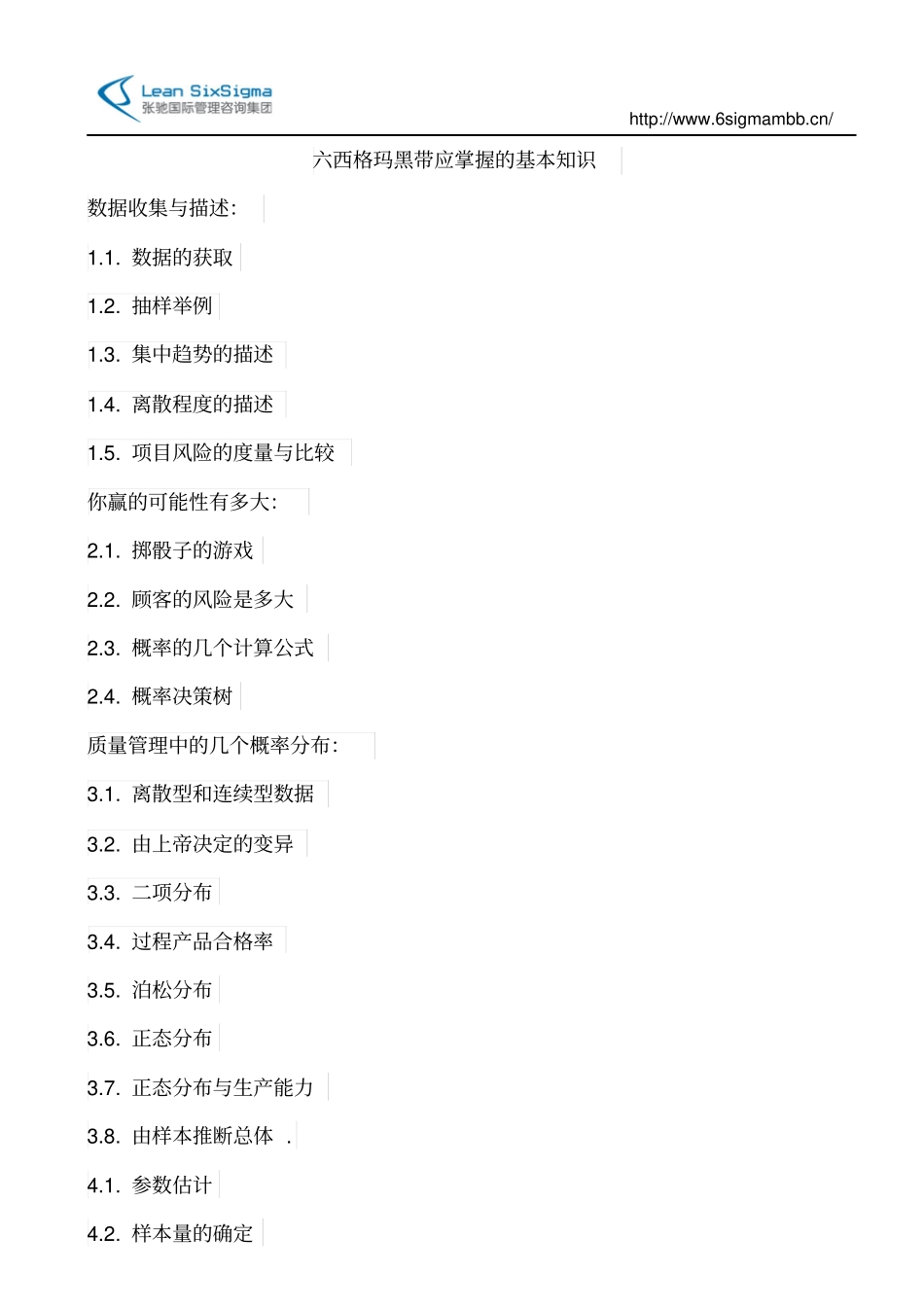 Lean SixSigma
张驰国际管理咨询集团

http://www.6sigmambb.cn/

六西格玛黑带应掌握的基本知识

数据收集与描述:

1.1. 数据的获取

1.2. 抽样举例

1.3. 集中趋势的描述

1.4. 离散程度的描述

1.5. 项目风险的度量与比较

你赢的可能性有多大:

2.1. 掷骰子的游戏

2.2. 顾客的风险是多大

2.3. 概率的几个计算公式

2.4. 概率决策树

质量管理中的几个概率分布:

3.1. 离散型和连续型数据

3.2. 由上帝决定的变异

3.3. 二项分布

3.4. 过程产品合格率

3.5. 泊松分布

3.6. 正态分布

3.7. 正态分布与生产能力

3.8. 由样本推断总体 .

4.1. 参数估计

4.2. 样本量的确定